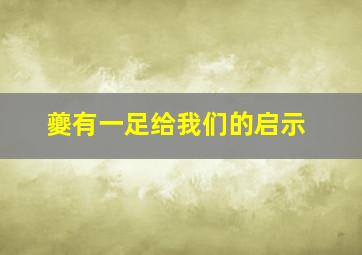 夔有一足给我们的启示